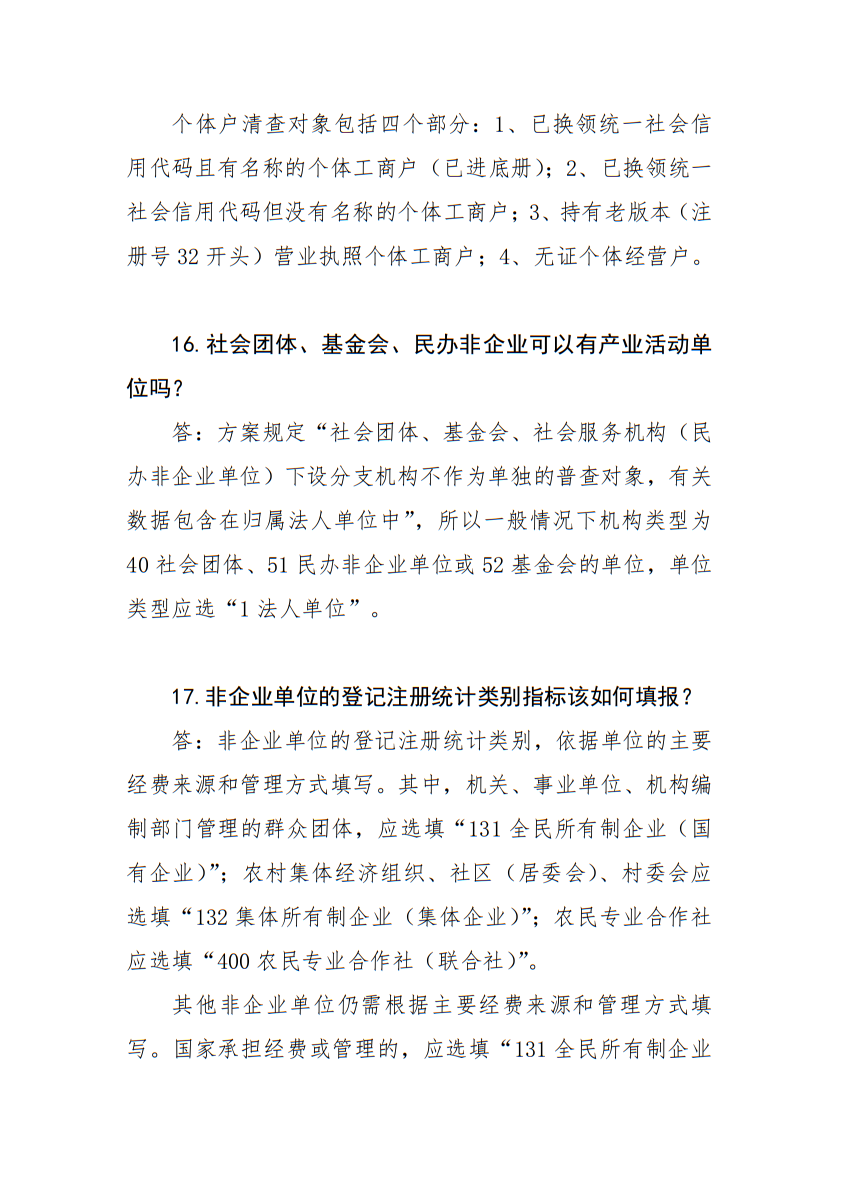 个体户清查对象包括四个部分：1、已换领统一社会信用代码且有名称的个体工商户（已进底册）；2、已换领统一社会信用代码但没有名称的个体工商户；3、持有老版本（注册号 32 开头）营业执照个体工商户；4、无证个体经营户。

16. 社会团体、基金会、民办非企业可以有产业活动单位吗？

答：方案规定“社会团体、基金会、社会服务机构（民办非企业单位）下设分支机构不作为单独的普查对象，有关数据包含在归属法人单位中”，所以一般情况下机构类型为 40 社会团体、51 民办非企业单位或 52 基金会的单位，单位类型应选“1 法人单位”。

17. 非企业单位的登记注册统计类别指标该如何填报？

答：非企业单位的登记注册统计类别，依据单位的主要经费来源和管理方式填写。其中，机关、事业单位、机构编制部门管理的群众团体，应选填“131 全民所有制企业（国有企业）”；农村集体经济组织、社区（居委会）、村委会应选填“132 集体所有制企业（集体企业）”；农民专业合作社应选填“400 农民专业合作社（联合社）”。

其他非企业单位仍需根据主要经费来源和管理方式填写。国家承担经费或管理的，应选填“131 全民所有制企业